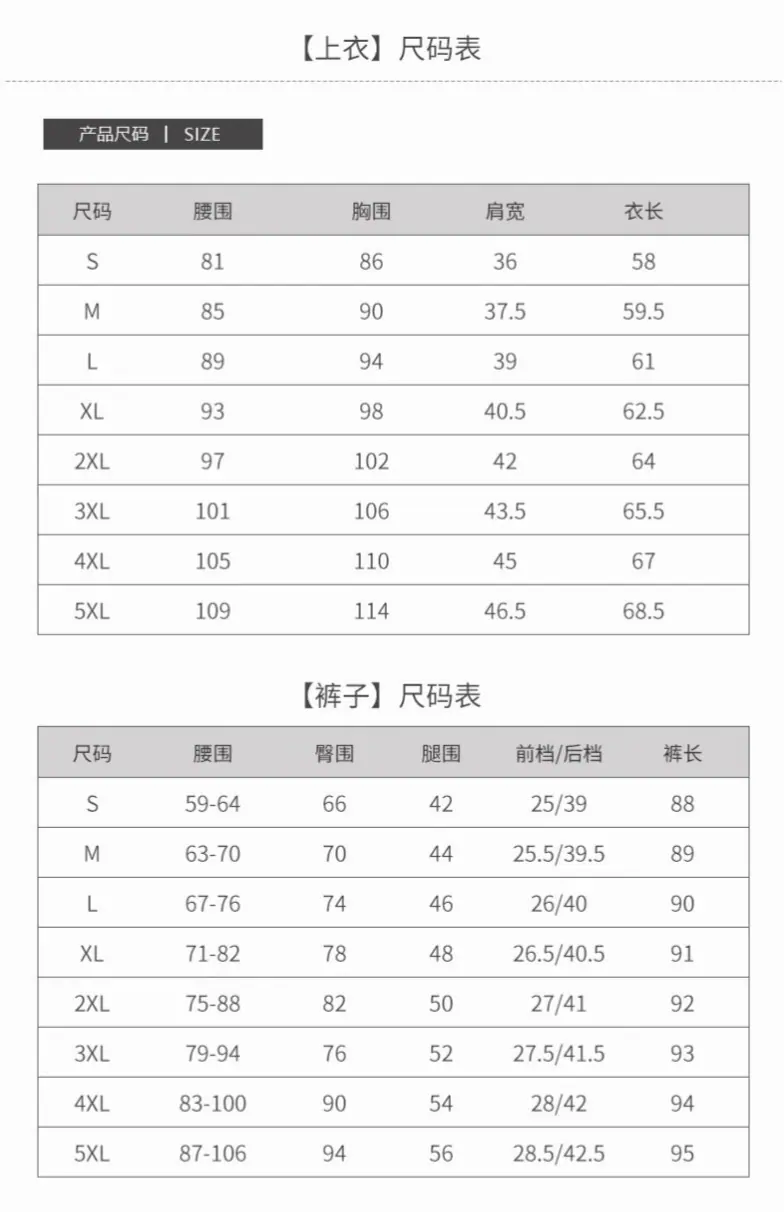 【上衣】尺码表

产品尺码 | SIZE

| 尺码 | 腰围 | 胸围 | 肩宽 | 衣长 |
|---|---|---|---|---|
| S | 81 | 86 | 36 | 58 |
| M | 85 | 90 | 37.5 | 59.5 |
| L | 89 | 94 | 39 | 61 |
| XL | 93 | 98 | 40.5 | 62.5 |
| 2XL | 97 | 102 | 42 | 64 |
| 3XL | 101 | 106 | 43.5 | 65.5 |
| 4XL | 105 | 110 | 45 | 67 |
| 5XL | 109 | 114 | 46.5 | 68.5 |

【裤子】尺码表

| 尺码 | 腰围 | 臀围 | 腿围 | 前档/后档 | 裤长 |
|---|---|---|---|---|---|
| S | 59-64 | 66 | 42 | 25/39 | 88 |
| M | 63-70 | 70 | 44 | 25.5/39.5 | 89 |
| L | 67-76 | 74 | 46 | 26/40 | 90 |
| XL | 71-82 | 78 | 48 | 26.5/40.5 | 91 |
| 2XL | 75-88 | 82 | 50 | 27/41 | 92 |
| 3XL | 79-94 | 76 | 52 | 27.5/41.5 | 93 |
| 4XL | 83-100 | 90 | 54 | 28/42 | 94 |
| 5XL | 87-106 | 94 | 56 | 28.5/42.5 | 95 |